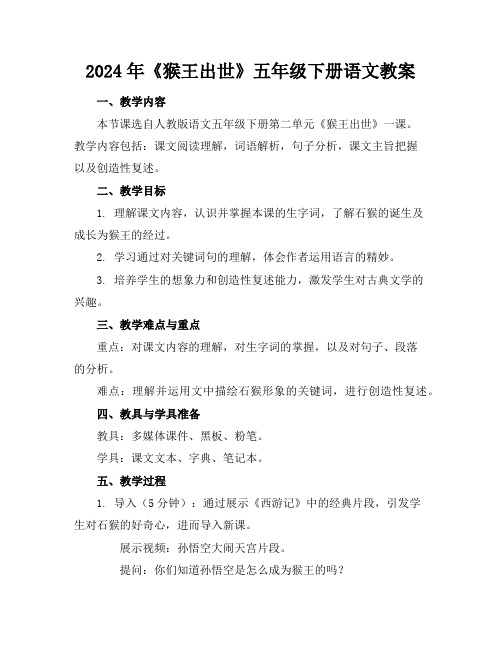 2024年《猴王出世》五年级下册语文教案

一、教学内容

本节课选自人教版语文五年级下册第二单元《猴王出世》一课。教学内容包括：课文阅读理解，词语解析，句子分析，课文主旨把握以及创造性复述。

二、教学目标

1. 理解课文内容，认识并掌握本课的生字词，了解石猴的诞生及成长为猴王的经过。

2. 学习通过对关键词句的理解，体会作者运用语言的精妙。

3. 培养学生的想象力和创造性复述能力，激发学生对古典文学的兴趣。

三、教学难点与重点

重点：对课文内容的理解，对生字词的掌握，以及对句子、段落的分析。

难点：理解并运用文中描绘石猴形象的关键词，进行创造性复述。

四、教具与学具准备

教具：多媒体课件、黑板、粉笔。

学具：课文文本、字典、笔记本。

五、教学过程

1. 导入（5分钟）：通过展示《西游记》中的经典片段，引发学生对石猴的好奇心，进而导入新课。

展示视频：孙悟空大闹天宫片段。

提问：你们知道孙悟空是怎么成为猴王的吗？